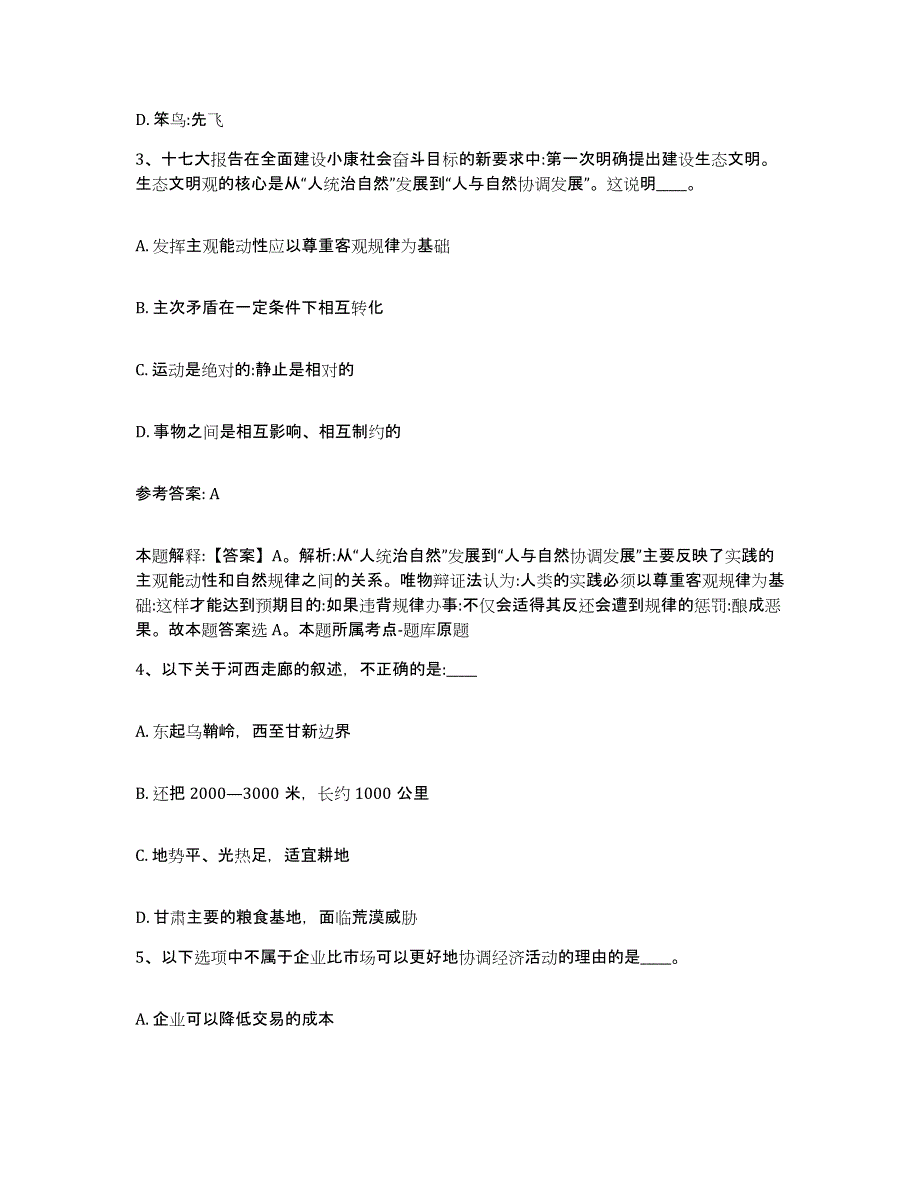 D. 笨鸟:先飞

3、十七大报告在全面建设小康社会奋斗目标的新要求中:第一次明确提出建设生态文明。生态文明观的核心是从“人统治自然”发展到“人与自然协调发展”。这说明____。

A. 发挥主观能动性应以尊重客观规律为基础

B. 主次矛盾在一定条件下相互转化

C. 运动是绝对的:静止是相对的

D. 事物之间是相互影响、相互制约的

参考答案: A

本题解释:【答案】A。解析:从“人统治自然”发展到“人与自然协调发展”主要反映了实践的主观能动性和自然规律之间的关系。唯物辩证法认为:人类的实践必须以尊重客观规律为基础:这样才能达到预期目的:如果违背规律办事:不仅会适得其反还会遭到规律的惩罚:酿成恶果。故本题答案选 A。本题所属考点-题库原题

4、以下关于河西走廊的叙述，不正确的是:____

A. 东起乌鞘岭，西至甘新边界

B. 还把 2000—3000 米，长约 1000 公里

C. 地势平、光热足，适宜耕地

D. 甘肃主要的粮食基地，面临荒漠威胁

5、以下选项中不属于企业比市场可以更好地协调经济活动的理由的是____。

A. 企业可以降低交易的成本